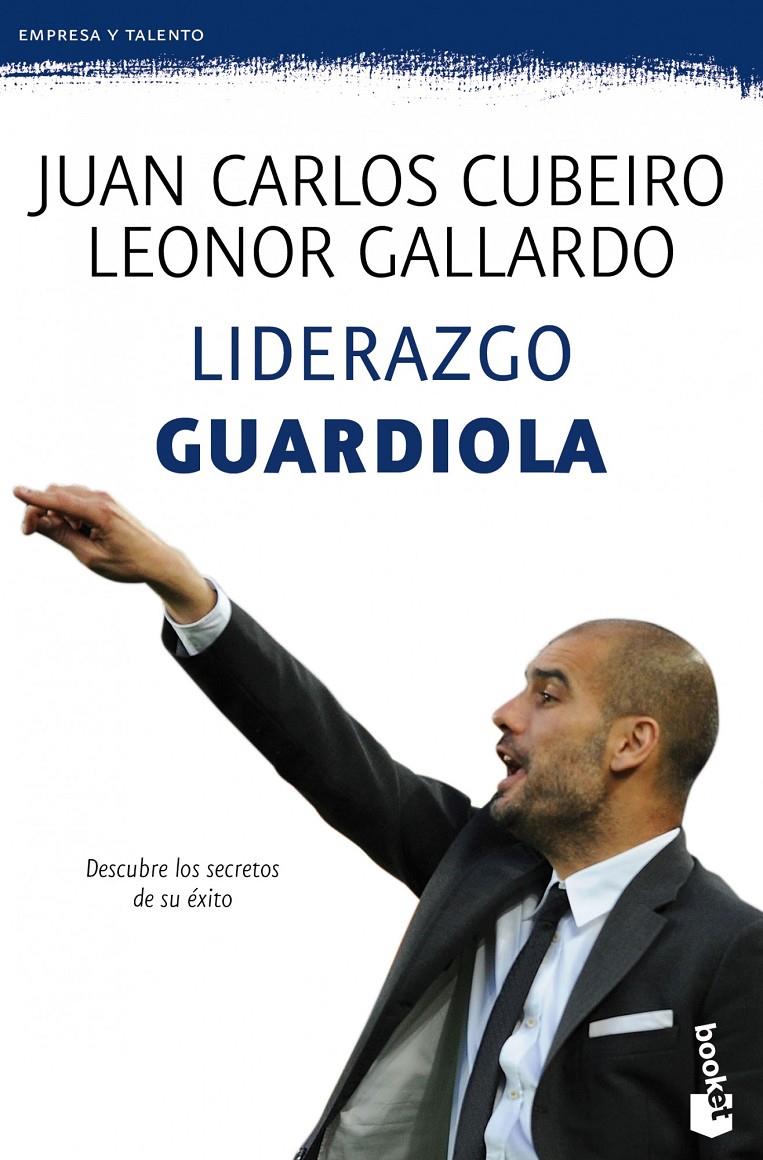 EMPRESA Y TALENTO

JUAN CARLOS CUBEIRO
LEONOR GALLARDO

LIDERAZGO
GUARDIOLA

Descubre los secretos de su éxito

booket